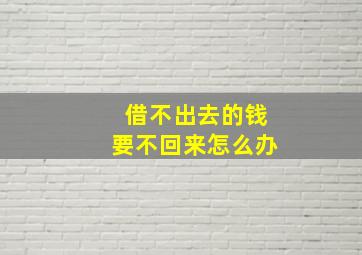 借不出去的钱
要不回来怎么办